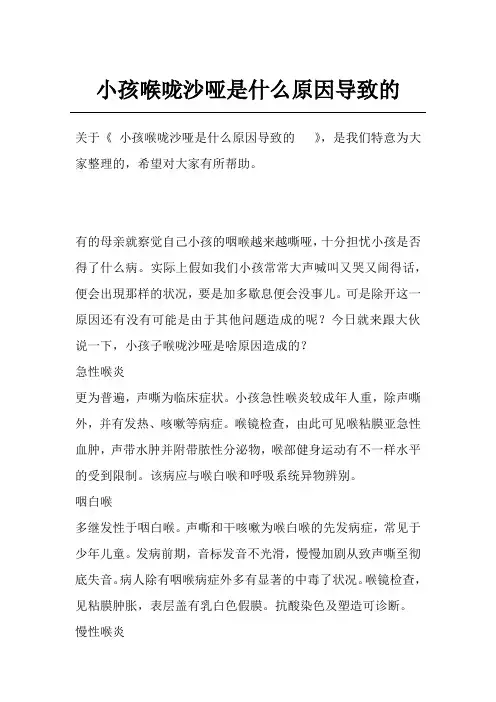 小孩喉咙沙哑是什么原因导致的

关于《 小孩喉咙沙哑是什么原因导致的 》，是我们特意为大家整理的，希望对大家有所帮助。

有的母亲就察觉自己小孩的咽喉越来越嘶哑，十分担忧小孩是否得了什么病。实际上假如我们小孩常常大声喊叫又哭又闹得话，便会出现那样的状况，要是加多歇息便会没事儿。可是除开这一原因还有没有可能是由于其他问题造成的呢？今日就来跟大伙说一下，小孩子喉咙沙哑是啥原因造成的？

急性喉炎

更为普遍，声嘶为临床症状。小孩急性喉炎较成年人重，除声嘶外，并有发热、咳嗽等病症。喉镜检查，由此可见喉粘膜亚急性血肿，声带水肿并附带脓性分泌物，喉部健身运动有不一样水平的受到限制。该病应与喉白喉和呼吸系统异物辨别。

咽白喉

多继发性于咽白喉。声嘶和干咳嗽为喉白喉的先发病症，常见于少年儿童。发病前期，音标发音不光滑，慢慢加剧从致声嘶至彻底失音。病人除有咽喉病症外多有显著的中毒了状况。喉镜检查，见粘膜肿胀，表层盖有乳白色假膜。抗酸染色及塑造可诊断。

慢性喉炎